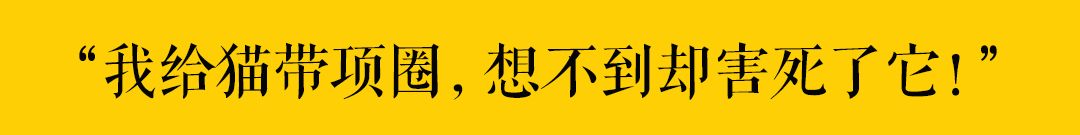 “我给猫带项圈，想不到却害死了它！”